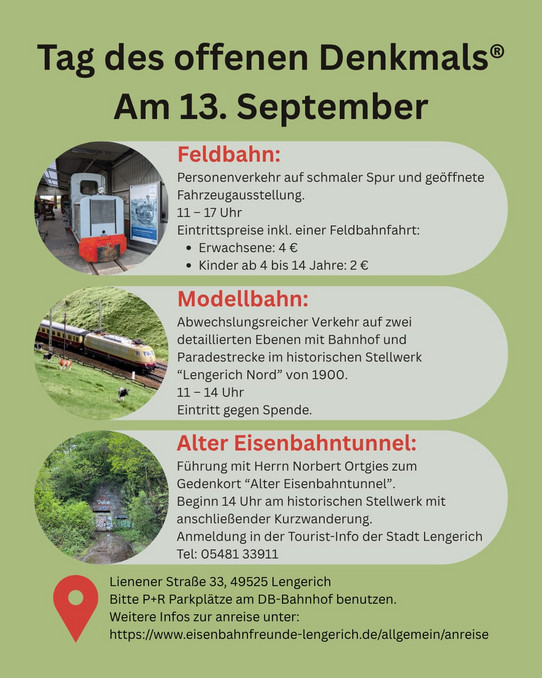 Tag des offenen Denkmals®
Am 13. September

Feldbahn:
Personenverkehr auf schmaler Spur und geöffnete Fahrzeugausstellung.
11 – 17 Uhr
Eintrittspreise inkl. einer Feldbahnfahrt:
• Erwachsene: 4 €
• Kinder ab 4 bis 14 Jahre: 2 €

Modellbahn:
Abwechslungsreicher Verkehr auf zwei detaillierten Ebenen mit Bahnhof und Paradestrecke im historischen Stellwerk “Lengerich Nord” von 1900.
11 – 14 Uhr
Eintritt gegen Spende.

Alter Eisenbahntunnel:
Führung mit Herrn Norbert Ortgies zum Gedenkort “Alter Eisenbahntunnel”.
Beginn 14 Uhr am historischen Stellwerk mit anschließender Kurzwanderung.
Anmeldung in der Tourist-Info der Stadt Lengerich
Tel: 05481 33911

Lienener Straße 33, 49525 Lengerich
Bitte P+R Parkplätze am DB-Bahnhof benutzen.
Weitere Infos zur anreise unter:
https://www.eisenbahnfreunde-lengerich.de/allgemein/anreise